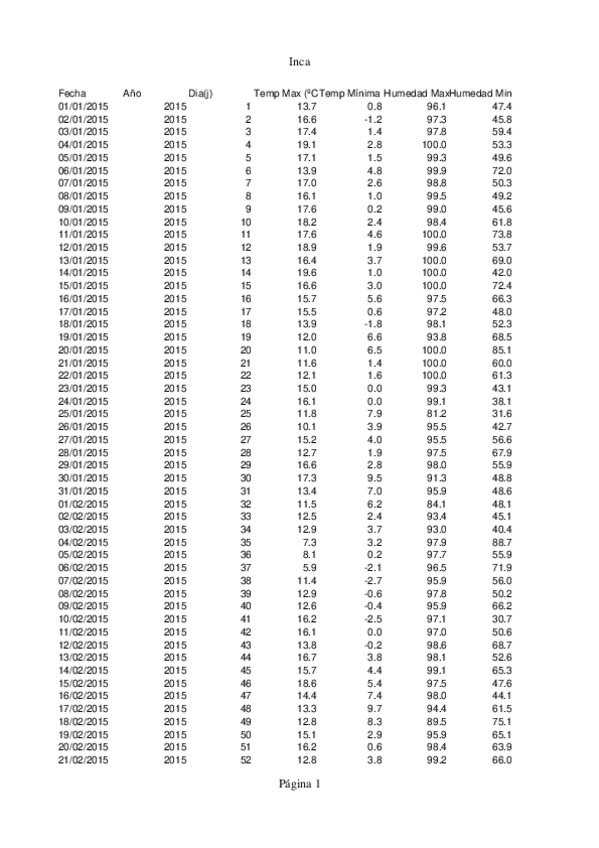 Inca

| Fecha | Año | Dia(j) | Temp Max (ºC | Temp Mínima | Humedad Max | Humedad Min |
|---|---|---|---|---|---|---|
| 01/01/2015 | 2015 | 1 | 13.7 | 0.8 | 96.1 | 47.4 |
| 02/01/2015 | 2015 | 2 | 16.6 | -1.2 | 97.3 | 45.8 |
| 03/01/2015 | 2015 | 3 | 17.4 | 1.4 | 97.8 | 59.4 |
| 04/01/2015 | 2015 | 4 | 19.1 | 2.8 | 100.0 | 53.3 |
| 05/01/2015 | 2015 | 5 | 17.1 | 1.5 | 99.3 | 49.6 |
| 06/01/2015 | 2015 | 6 | 13.9 | 4.8 | 99.9 | 72.0 |
| 07/01/2015 | 2015 | 7 | 17.0 | 2.6 | 98.8 | 50.3 |
| 08/01/2015 | 2015 | 8 | 16.1 | 1.0 | 99.5 | 49.2 |
| 09/01/2015 | 2015 | 9 | 17.6 | 0.2 | 99.0 | 45.6 |
| 10/01/2015 | 2015 | 10 | 18.2 | 2.4 | 98.4 | 61.8 |
| 11/01/2015 | 2015 | 11 | 17.6 | 4.6 | 100.0 | 73.8 |
| 12/01/2015 | 2015 | 12 | 18.9 | 1.9 | 99.6 | 53.7 |
| 13/01/2015 | 2015 | 13 | 16.4 | 3.7 | 100.0 | 69.0 |
| 14/01/2015 | 2015 | 14 | 19.6 | 1.0 | 100.0 | 42.0 |
| 15/01/2015 | 2015 | 15 | 16.6 | 3.0 | 100.0 | 72.4 |
| 16/01/2015 | 2015 | 16 | 15.7 | 5.6 | 97.5 | 66.3 |
| 17/01/2015 | 2015 | 17 | 15.5 | 0.6 | 97.2 | 48.0 |
| 18/01/2015 | 2015 | 18 | 13.9 | -1.8 | 98.1 | 52.3 |
| 19/01/2015 | 2015 | 19 | 12.0 | 6.6 | 93.8 | 68.5 |
| 20/01/2015 | 2015 | 20 | 11.0 | 6.5 | 100.0 | 85.1 |
| 21/01/2015 | 2015 | 21 | 11.6 | 1.4 | 100.0 | 60.0 |
| 22/01/2015 | 2015 | 22 | 12.1 | 1.6 | 100.0 | 61.3 |
| 23/01/2015 | 2015 | 23 | 15.0 | 0.0 | 99.3 | 43.1 |
| 24/01/2015 | 2015 | 24 | 16.1 | 0.0 | 99.1 | 38.1 |
| 25/01/2015 | 2015 | 25 | 11.8 | 7.9 | 81.2 | 31.6 |
| 26/01/2015 | 2015 | 26 | 10.1 | 3.9 | 95.5 | 42.7 |
| 27/01/2015 | 2015 | 27 | 15.2 | 4.0 | 95.5 | 56.6 |
| 28/01/2015 | 2015 | 28 | 12.7 | 1.9 | 97.5 | 67.9 |
| 29/01/2015 | 2015 | 29 | 16.6 | 2.8 | 98.0 | 55.9 |
| 30/01/2015 | 2015 | 30 | 17.3 | 9.5 | 91.3 | 48.8 |
| 31/01/2015 | 2015 | 31 | 13.4 | 7.0 | 95.9 | 48.6 |
| 01/02/2015 | 2015 | 32 | 11.5 | 6.2 | 84.1 | 48.1 |
| 02/02/2015 | 2015 | 33 | 12.5 | 2.4 | 93.4 | 45.1 |
| 03/02/2015 | 2015 | 34 | 12.9 | 3.7 | 93.0 | 40.4 |
| 04/02/2015 | 2015 | 35 | 7.3 | 3.2 | 97.9 | 88.7 |
| 05/02/2015 | 2015 | 36 | 8.1 | 0.2 | 97.7 | 55.9 |
| 06/02/2015 | 2015 | 37 | 5.9 | -2.1 | 96.5 | 71.9 |
| 07/02/2015 | 2015 | 38 | 11.4 | -2.7 | 95.9 | 56.0 |
| 08/02/2015 | 2015 | 39 | 12.9 | -0.6 | 97.8 | 50.2 |
| 09/02/2015 | 2015 | 40 | 12.6 | -0.4 | 95.9 | 66.2 |
| 10/02/2015 | 2015 | 41 | 16.2 | -2.5 | 97.1 | 30.7 |
| 11/02/2015 | 2015 | 42 | 16.1 | 0.0 | 97.0 | 50.6 |
| 12/02/2015 | 2015 | 43 | 13.8 | -0.2 | 98.6 | 68.7 |
| 13/02/2015 | 2015 | 44 | 16.7 | 3.8 | 98.1 | 52.6 |
| 14/02/2015 | 2015 | 45 | 15.7 | 4.4 | 99.1 | 65.3 |
| 15/02/2015 | 2015 | 46 | 18.6 | 5.4 | 97.5 | 47.6 |
| 16/02/2015 | 2015 | 47 | 14.4 | 7.4 | 98.0 | 44.1 |
| 17/02/2015 | 2015 | 48 | 13.3 | 9.7 | 94.4 | 61.5 |
| 18/02/2015 | 2015 | 49 | 12.8 | 8.3 | 89.5 | 75.1 |
| 19/02/2015 | 2015 | 50 | 15.1 | 2.9 | 95.9 | 65.1 |
| 20/02/2015 | 2015 | 51 | 16.2 | 0.6 | 98.4 | 63.9 |
| 21/02/2015 | 2015 | 52 | 12.8 | 3.8 | 99.2 | 66.0 |

Página 1